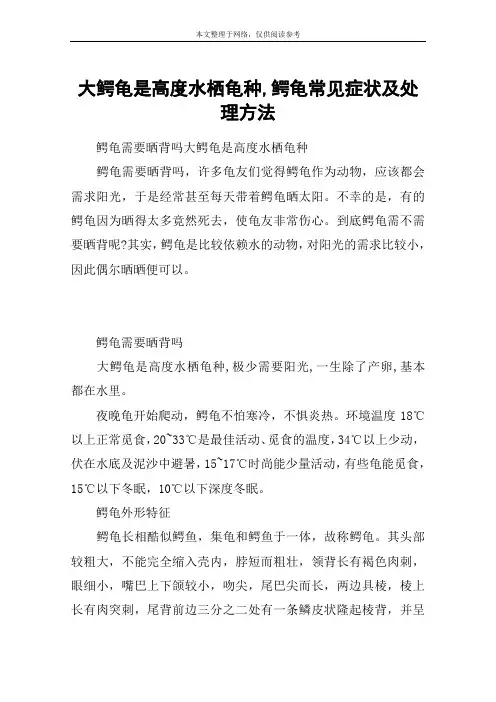 本文整理于网络，仅供阅读参考

大鳄龟是高度水栖龟种,鳄龟常见症状及处理方法

鳄龟需要晒背吗大鳄龟是高度水栖龟种

鳄龟需要晒背吗，许多龟友们觉得鳄龟作为动物，应该都会需求阳光，于是经常甚至每天带着鳄龟晒太阳。不幸的是，有的鳄龟因为晒得太多竟然死去，使龟友非常伤心。到底鳄龟需不需要晒背呢?其实，鳄龟是比较依赖水的动物，对阳光的需求比较小，因此偶尔晒晒便可以。

鳄龟需要晒背吗

大鳄龟是高度水栖龟种,极少需要阳光,一生除了产卵,基本都在水里。

夜晚龟开始爬动，鳄龟不怕寒冷，不惧炎热。环境温度 18℃以上正常觅食，20~33℃是最佳活动、觅食的温度，34℃以上少动，伏在水底及泥沙中避暑，15~17℃时尚能少量活动，有些龟能觅食，15℃以下冬眠，10℃以下深度冬眠。

鳄龟外形特征

鳄龟长相酷似鳄鱼，集龟和鳄鱼于一体，故称鳄龟。其头部较粗大，不能完全缩入壳内，脖短而粗壮，颈背长有褐色肉刺，眼细小，嘴巴上下颌较小，吻尖，尾巴尖而长，两边具棱，棱上长有肉突刺，尾背前边三分之二处有一条鳞皮状隆起棱背，并呈